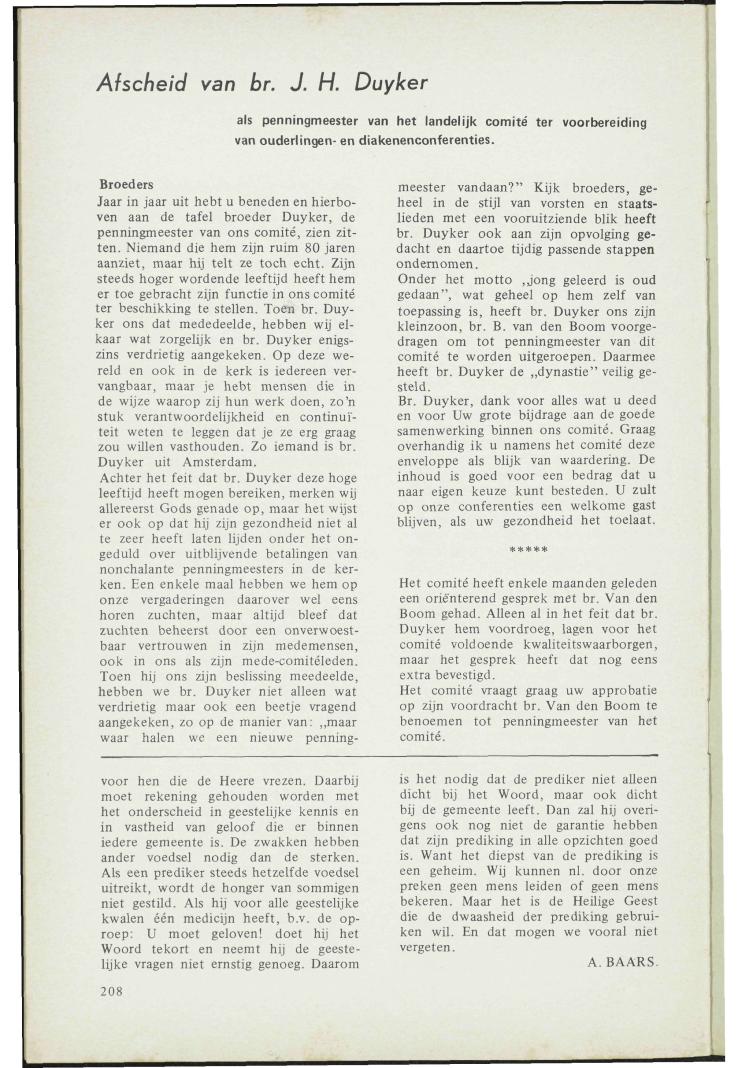 Afscheid van br. J. H. Duyker

als penningmeester van het landelijk comité ter voorbereiding van ouderlingen- en diakenenconferenties.

Broeders
Jaar in jaar uit hebt u beneden en hierboven aan de tafel broeder Duyker, de penningmeester van ons comité, zien zitten. Niemand die hem zijn ruim 80 jaren aanziet, maar hij telt ze toch echt. Zijn steeds hoger wordende leeftijd heeft hem er toe gebracht zijn functie in ons comité ter beschikking te stellen. Toen br. Duyker ons dat mededeelde, hebben wij elkaar wat zorgelijk en br. Duyker enigszins verdrietig aangekeken. Op deze wereld en ook in de kerk is iedereen vervangbaar, maar je hebt mensen die in de wijze waarop zij hun werk doen, zo'n stuk verantwoordelijkheid en continuïteit weten te leggen dat je ze erg graag zou willen vasthouden. Zo iemand is br. Duyker uit Amsterdam.
Achter het feit dat br. Duyker deze hoge leeftijd heeft mogen bereiken, merken wij allereerst Gods genade op, maar het wijst er ook op dat hij zijn gezondheid niet al te zeer heeft laten lijden onder het ongeduld over uitblijvende betalingen van nonchalante penningmeesters in de kerken. Een enkele maal hebben we hem op onze vergaderingen daarover wel eens horen zuchten, maar altijd bleef dat zuchten beheerst door een onverwoestbaar vertrouwen in zijn medemensen, ook in ons als zijn mede-comitéleden. Toen hij ons zijn beslissing meedeelde, hebben we br. Duyker niet alleen wat verdrietig maar ook een beetje vragend aangekeken, zo op de manier van: „maar waar halen we een nieuwe penningmeester vandaan?" Kijk broeders, geheel in de stijl van vorsten en staatslieden met een vooruitziende blik heeft br. Duyker ook aan zijn opvolging gedacht en daartoe tijdig passende stappen ondernomen.
Onder het motto „jong geleerd is oud gedaan", wat geheel op hem zelf van toepassing is, heeft br. Duyker ons zijn kleinzoon, br. B. van den Boom voorgedragen om tot penningmeester van dit comité te worden uitgeroepen. Daarmee heeft br. Duyker de „dynastie" veilig gesteld.
Br. Duyker, dank voor alles wat u deed en voor Uw grote bijdrage aan de goede samenwerking binnen ons comité. Graag overhandig ik u namens het comité deze enveloppe als blijk van waardering. De inhoud is goed voor een bedrag dat u naar eigen keuze kunt besteden. U zult op onze conferenties een welkome gast blijven, als uw gezondheid het toelaat.

*****

Het comité heeft enkele maanden geleden een oriënterend gesprek met br. Van den Boom gehad. Alleen al in het feit dat br. Duyker hem voordroeg, lagen voor het comité voldoende kwaliteitswaarborgen, maar het gesprek heeft dat nog eens extra bevestigd.
Het comité vraagt graag uw approbatie op zijn voordracht br. Van den Boom te benoemen tot penningmeester van het comité.

voor hen die de Heere vrezen. Daarbij moet rekening gehouden worden met het onderscheid in geestelijke kennis en in vastheid van geloof die er binnen iedere gemeente is. De zwakken hebben ander voedsel nodig dan de sterken. Als een prediker steeds hetzelfde voedsel uitreikt, wordt de honger van sommigen niet gestild. Als hij voor alle geestelijke kwalen één medicijn heeft, b.v. de oproep: U moet geloven! doet hij het Woord tekort en neemt hij de geestelijke vragen niet ernstig genoeg. Daarom is het nodig dat de prediker niet alleen dicht bij het Woord, maar ook dicht bij de gemeente leeft. Dan zal hij overigens ook nog niet de garantie hebben dat zijn prediking in alle opzichten goed is. Want het diepst van de prediking is een geheim. Wij kunnen nl. door onze preken geen mens leiden of geen mens bekeren. Maar het is de Heilige Geest die de dwaasheid der prediking gebruiken wil. En dat mogen we vooral niet vergeten.
A. BAARS.

208